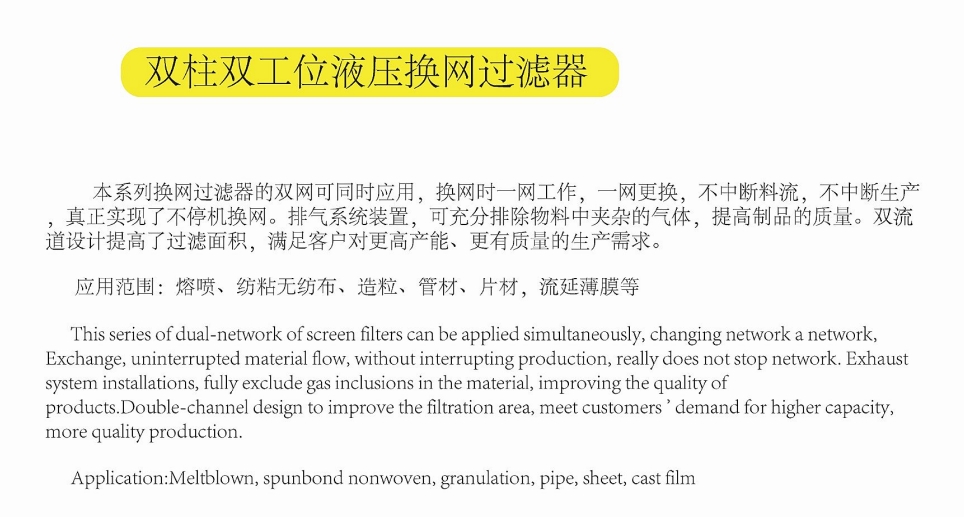 双柱双工位液压换网过滤器

本系列换网过滤器的双网可同时应用，换网时一网工作，一网更换，不中断料流，不中断生产，真正实现了不停机换网。排气系统装置，可充分排除物料中夹杂的气体，提高制品的质量。双流道设计提高了过滤面积，满足客户对更高产能、更有质量的生产需求。

应用范围：熔喷、纺粘无纺布、造粒、管材、片材，流延薄膜等

This series of dual-network of screen filters can be applied simultaneously, changing network a network, Exchange, uninterrupted material flow, without interrupting production, really does not stop network. Exhaust system installations, fully exclude gas inclusions in the material, improving the quality of products.Double-channel design to improve the filtration area, meet customers ' demand for higher capacity, more quality production.

Application:Meltblown, spunbond nonwoven, granulation, pipe, sheet, cast film